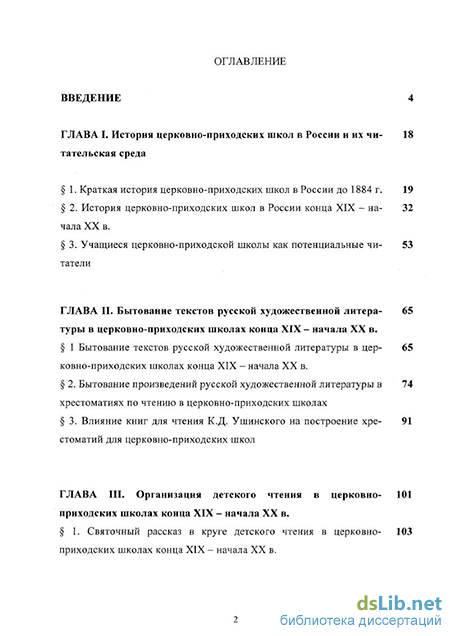 ОГЛАВЛЕНИЕ

ВВЕДЕНИЕ 4

ГЛАВА I. История церковно-приходских школ в России и их читательская среда 18

§ 1. Краткая история церковно-приходских школ в России до 1884 г. 19

§ 2. История церковно-приходских школ в России конца XIX – начала XX в. 32

§ 3. Учащиеся церковно-приходской школы как потенциальные читатели 53

ГЛАВА II. Бытование текстов русской художественной литературы в церковно-приходских школах конца XIX – начала XX в. 65

§ 1 Бытование текстов русской художественной литературы в церковно-приходских школах конца XIX – начала XX в. 65

§ 2. Бытование произведений русской художественной литературы в хрестоматиях по чтению в церковно-приходских школах 74

§ 3. Влияние книг для чтения К.Д. Ушинского на построение хрестоматий для церковно-приходских школ 91

ГЛАВА III. Организация детского чтения в церковно-приходских школах конца XIX – начала XX в. 101

§ 1. Святочный рассказ в круге детского чтения в церковно-приходских школах конца XIX – начала XX в. 103

2

dsLib.net
библиотека диссертаций